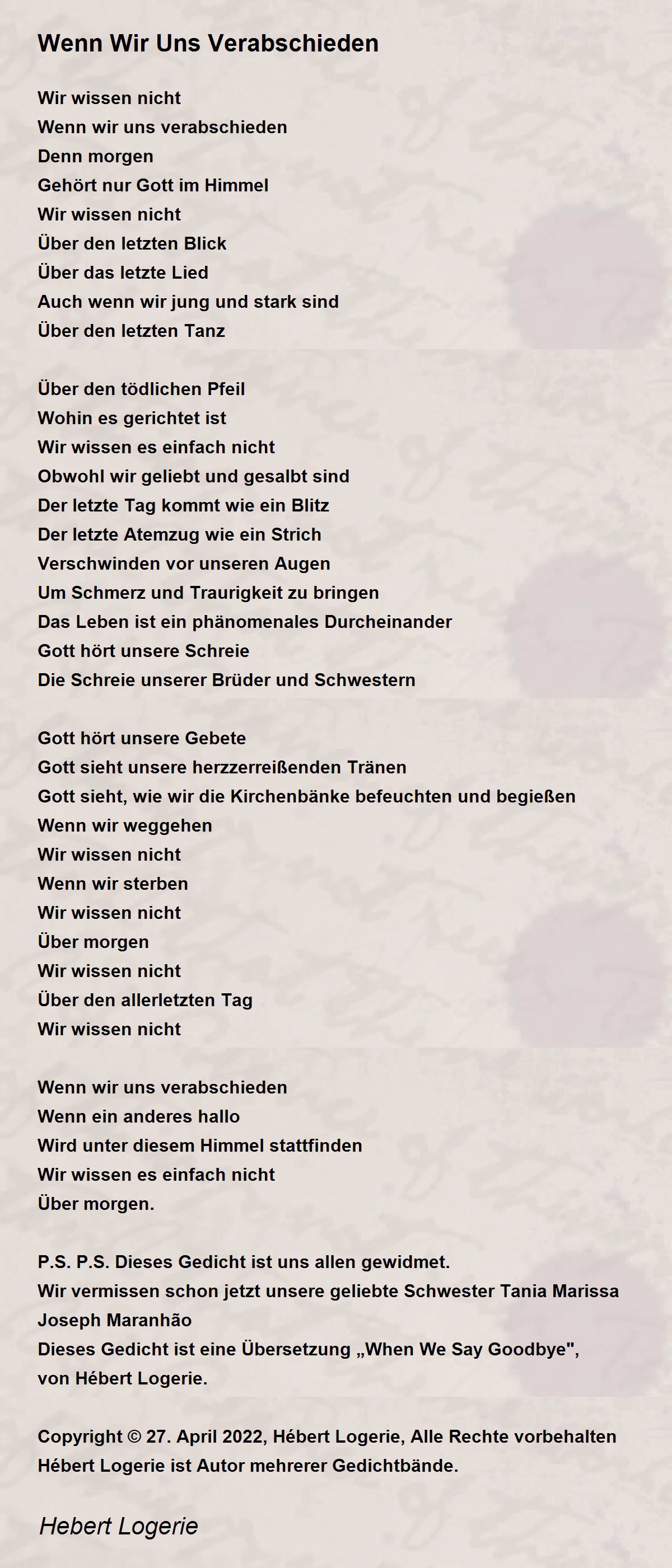 Wenn Wir Uns Verabschieden

Wir wissen nicht
Wenn wir uns verabschieden
Denn morgen
Gehört nur Gott im Himmel
Wir wissen nicht
Über den letzten Blick
Über das letzte Lied
Auch wenn wir jung und stark sind
Über den letzten Tanz

Über den tödlichen Pfeil
Wohin es gerichtet ist
Wir wissen es einfach nicht
Obwohl wir geliebt und gesalbt sind
Der letzte Tag kommt wie ein Blitz
Der letzte Atemzug wie ein Strich
Verschwinden vor unseren Augen
Um Schmerz und Traurigkeit zu bringen
Das Leben ist ein phänomenales Durcheinander
Gott hört unsere Schreie
Die Schreie unserer Brüder und Schwestern

Gott hört unsere Gebete
Gott sieht unsere herzzerreißenden Tränen
Gott sieht, wie wir die Kirchenbänke befeuchten und begießen
Wenn wir weggehen
Wir wissen nicht
Wenn wir sterben
Wir wissen nicht
Über morgen
Wir wissen nicht
Über den allerletzten Tag
Wir wissen nicht

Wenn wir uns verabschieden
Wenn ein anderes hallo
Wird unter diesem Himmel stattfinden
Wir wissen es einfach nicht
Über morgen.

P.S. P.S. Dieses Gedicht ist uns allen gewidmet.
Wir vermissen schon jetzt unsere geliebte Schwester Tania Marissa Joseph Maranhão
Dieses Gedicht ist eine Übersetzung „When We Say Goodbye", von Hébert Logerie.

Copyright © 27. April 2022, Hébert Logerie, Alle Rechte vorbehalten
Hébert Logerie ist Autor mehrerer Gedichtbände.

Hebert Logerie